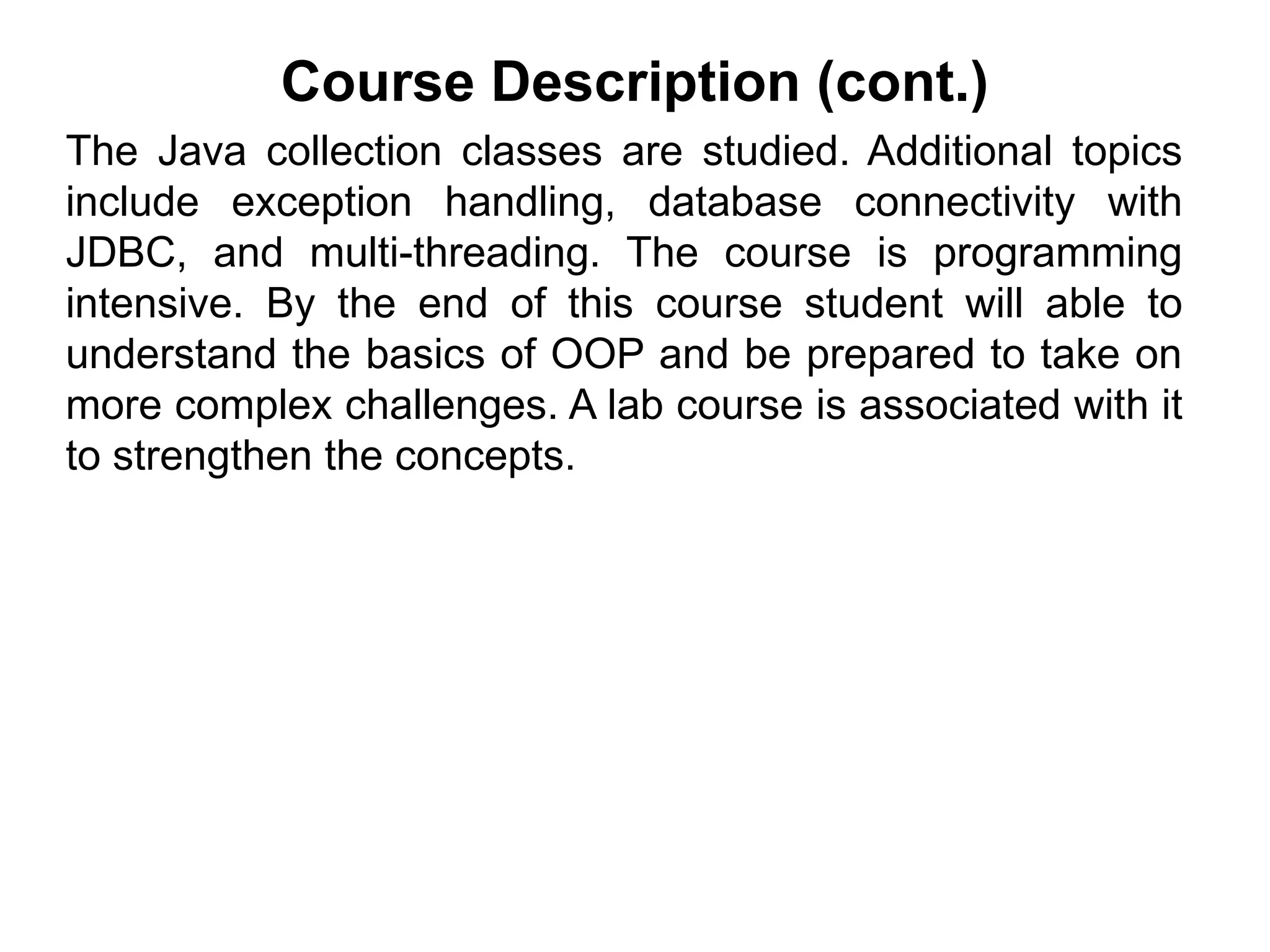 Course Description (cont.)

The Java collection classes are studied. Additional topics include exception handling, database connectivity with JDBC, and multi-threading. The course is programming intensive. By the end of this course student will able to understand the basics of OOP and be prepared to take on more complex challenges. A lab course is associated with it to strengthen the concepts.